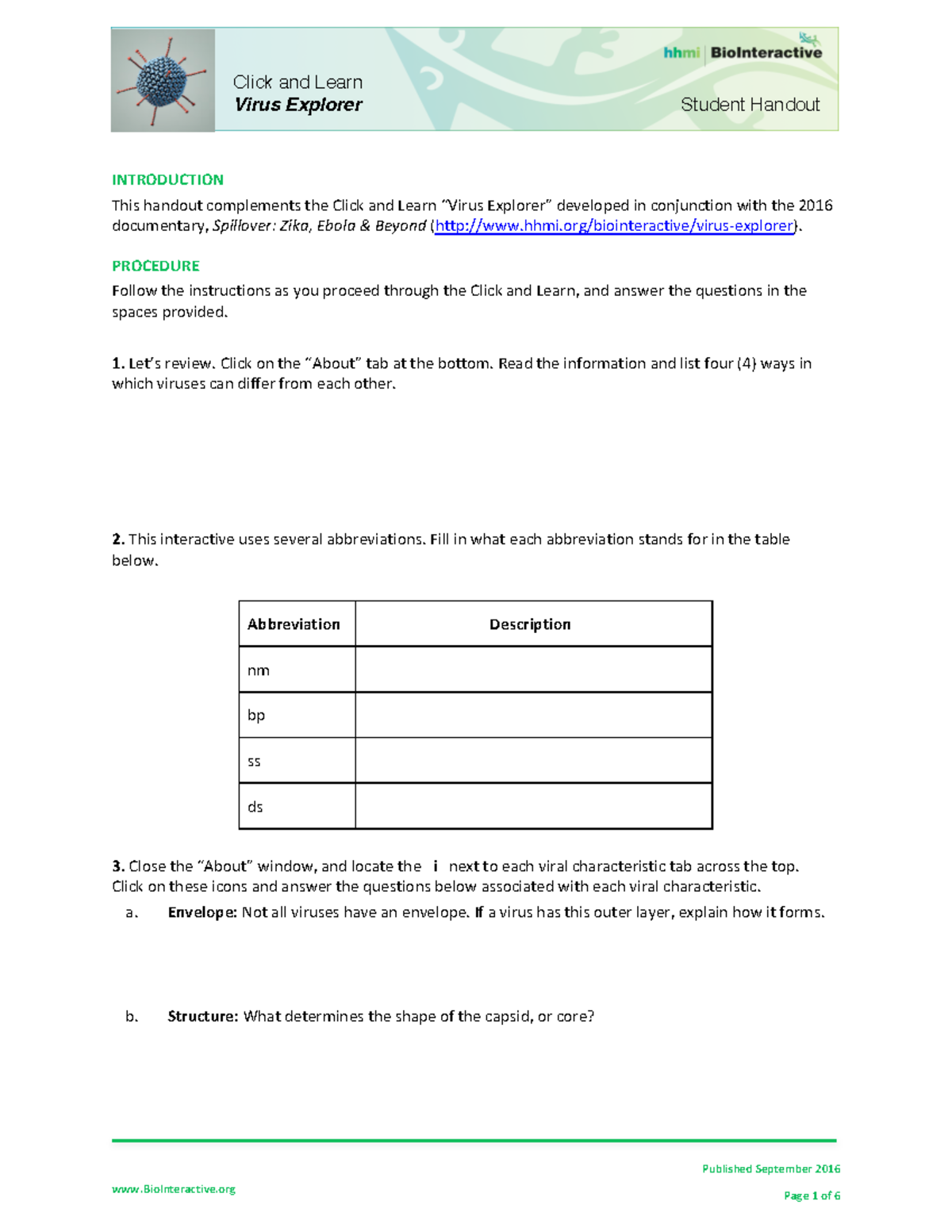 Click and Learn
Virus Explorer

hhmi | BioInteractive

Student Handout

INTRODUCTION

This handout complements the Click and Learn "Virus Explorer" developed in conjunction with the 2016 documentary, Spillover: Zika, Ebola & Beyond (http://www.hhmi.org/biointeractive/virus-explorer).

PROCEDURE

Follow the instructions as you proceed through the Click and Learn, and answer the questions in the spaces provided.

1. Let's review. Click on the "About" tab at the bottom. Read the information and list four (4) ways in which viruses can differ from each other.

2. This interactive uses several abbreviations. Fill in what each abbreviation stands for in the table below.

| Abbreviation | Description |
|---|---|
| nm | |
| bp | |
| ss | |
| ds | |

3. Close the "About" window, and locate the i next to each viral characteristic tab across the top. Click on these icons and answer the questions below associated with each viral characteristic.

a. Envelope: Not all viruses have an envelope. If a virus has this outer layer, explain how it forms.

b. Structure: What determines the shape of the capsid, or core?

Published September 2016

www.BioInteractive.org

Page 1 of 6